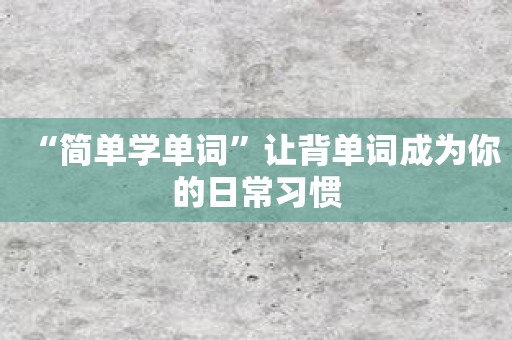 “简单学单词”让背单词成为你的日常习惯